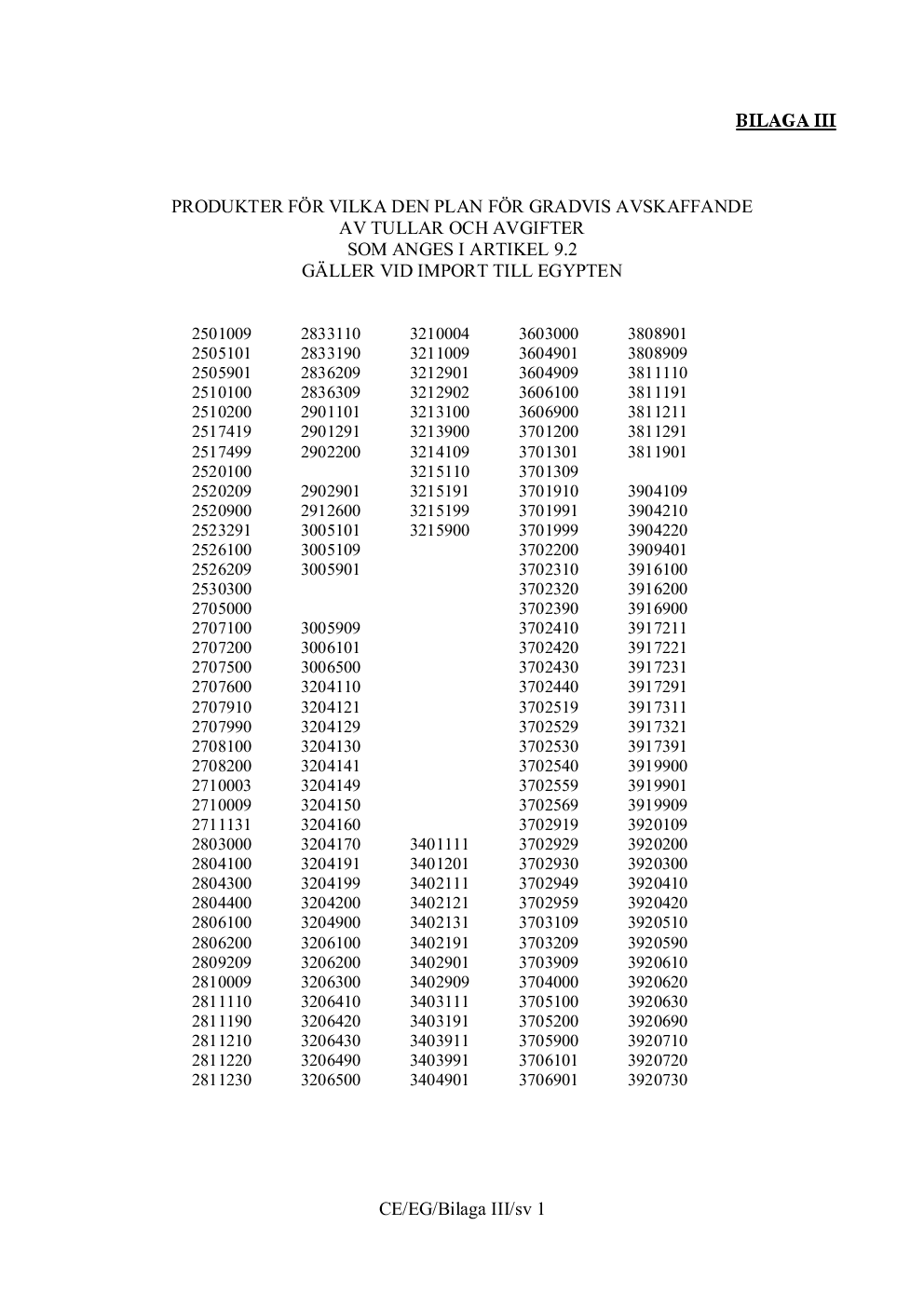 BILAGA III

PRODUKTER FÖR VILKA DEN PLAN FÖR GRADVIS AVSKAFFANDE AV TULLAR OCH AVGIFTER SOM ANGES I ARTIKEL 9.2 GÄLLER VID IMPORT TILL EGYPTEN

2501009
2505101
2505901
2510100
2510200
2517419
2517499
2520100
2520209
2520900
2523291
2526100
2526209
2530300
2705000
2707100
2707200
2707500
2707600
2707910
2707990
2708100
2708200
2710003
2710009
2711131
2803000
2804100
2804300
2804400
2806100
2806200
2809209
2810009
2811110
2811190
2811210
2811220
2811230

2833110
2833190
2836209
2836309
2901101
2901291
2902200
2902901
2912600
3005101
3005109
3005901
3005909
3006101
3006500
3204110
3204121
3204129
3204130
3204141
3204149
3204150
3204160
3204170
3204191
3204199
3204200
3204900
3206100
3206200
3206300
3206410
3206420
3206430
3206490
3206500

3210004
3211009
3212901
3212902
3213100
3213900
3214109
3215110
3215191
3215199
3215900
3401111
3401201
3402111
3402121
3402131
3402191
3402901
3402909
3403111
3403191
3403911
3403991
3404901

3603000
3604901
3604909
3606100
3606900
3701200
3701301
3701309
3701910
3701991
3701999
3702200
3702310
3702320
3702390
3702410
3702420
3702430
3702440
3702519
3702529
3702530
3702540
3702559
3702569
3702919
3702929
3702930
3702949
3702959
3703109
3703209
3703909
3704000
3705100
3705200
3705900
3706101
3706901

3808901
3808909
3811110
3811191
3811211
3811291
3811901
3904109
3904210
3904220
3909401
3916100
3916200
3916900
3917211
3917221
3917231
3917291
3917311
3917321
3917391
3919900
3919901
3919909
3920109
3920200
3920300
3920410
3920420
3920510
3920590
3920610
3920620
3920630
3920690
3920710
3920720
3920730

CE/EG/Bilaga III/sv 1